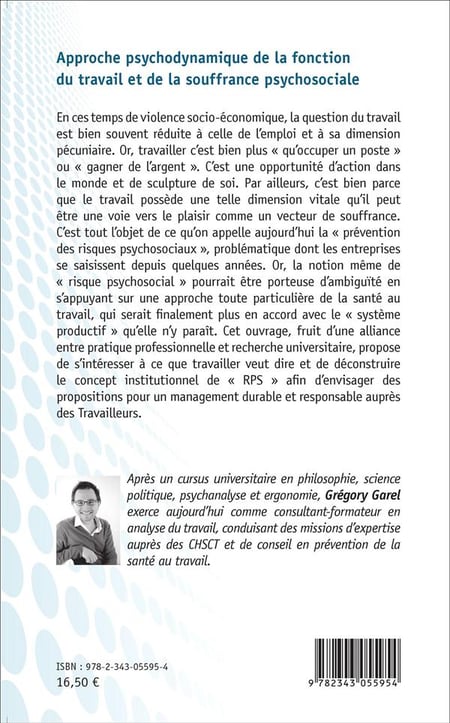 Approche psychodynamique de la fonction du travail et de la souffrance psychosociale

En ces temps de violence socio-économique, la question du travail est bien souvent réduite à celle de l'emploi et à sa dimension pécuniaire. Or, travailler c'est bien plus « qu'occuper un poste » ou « gagner de l'argent ». C'est une opportunité d'action dans le monde et de sculpture de soi. Par ailleurs, c'est bien parce que le travail possède une telle dimension vitale qu'il peut être une voie vers le plaisir comme un vecteur de souffrance. C'est tout l'objet de ce qu'on appelle aujourd'hui la « prévention des risques psychosociaux », problématique dont les entreprises se saisissent depuis quelques années. Or, la notion même de « risque psychosocial » pourrait être porteuse d'ambiguïté en s'appuyant sur une approche toute particulière de la santé au travail, qui serait finalement plus en accord avec le « système productif » qu'elle n'y paraît. Cet ouvrage, fruit d'une alliance entre pratique professionnelle et recherche universitaire, propose de s'intéresser à ce que travailler veut dire et de déconstruire le concept institutionnel de « RPS » afin d'envisager des propositions pour un management durable et responsable auprès des Travailleurs.

Après un cursus universitaire en philosophie, science politique, psychanalyse et ergonomie, Grégory Garel exerce aujourd'hui comme consultant-formateur en analyse du travail, conduisant des missions d'expertise auprès des CHSCT et de conseil en prévention de la santé au travail.

ISBN : 978-2-343-05595-4
16,50 €

9 782343 055954